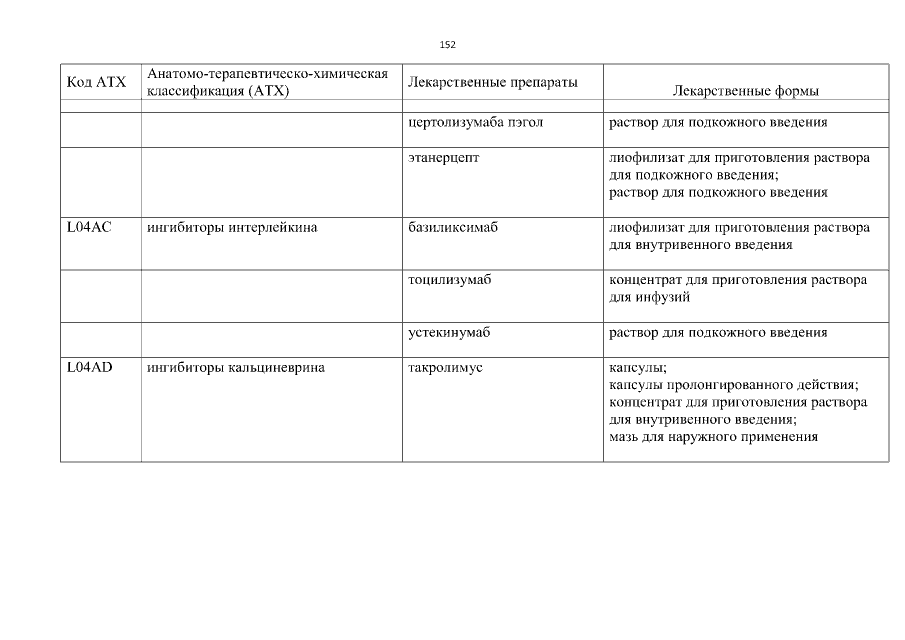 152

| Код АТХ | Анатомо-терапевтическо-химическая классификация (АТХ) | Лекарственные препараты | Лекарственные формы |
|---|---|---|---|
| | | | |
| | | цертолизумаба пэгол | раствор для подкожного введения |
| | | этанерцепт | лиофилизат для приготовления раствора для подкожного введения; раствор для подкожного введения |
| L04AC | ингибиторы интерлейкина | базиликсимаб | лиофилизат для приготовления раствора для внутривенного введения |
| | | тоцилизумаб | концентрат для приготовления раствора для инфузий |
| | | устекинумаб | раствор для подкожного введения |
| L04AD | ингибиторы кальциневрина | такролимус | капсулы; капсулы пролонгированного действия; концентрат для приготовления раствора для внутривенного введения; мазь для наружного применения |